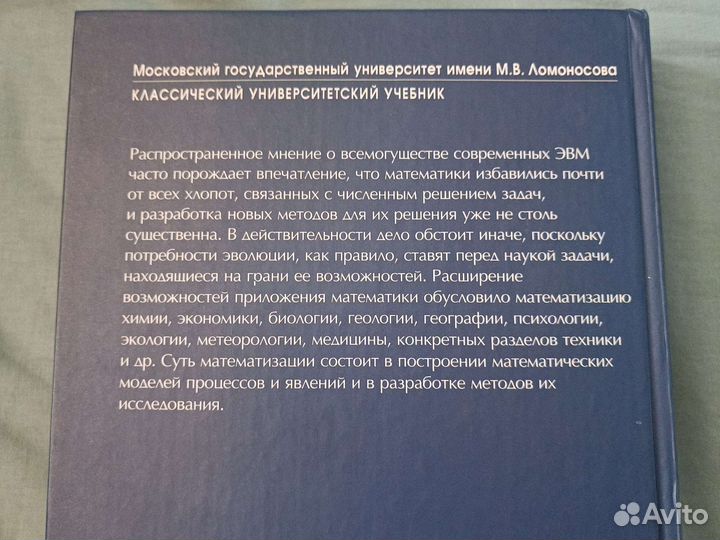 Московский государственный университет имени М.В. Ломоносова
КЛАССИЧЕСКИЙ УНИВЕРСИТЕТСКИЙ УЧЕБНИК

Распространенное мнение о всемогуществе современных ЭВМ часто порождает впечатление, что математики избавились почти от всех хлопот, связанных с численным решением задач, и разработка новых методов для их решения уже не столь существенна. В действительности дело обстоит иначе, поскольку потребности эволюции, как правило, ставят перед наукой задачи, находящиеся на грани ее возможностей. Расширение возможностей приложения математики обусловило математизацию химии, экономики, биологии, геологии, географии, психологии, экологии, метеорологии, медицины, конкретных разделов техники и др. Суть математизации состоит в построении математических моделей процессов и явлений и в разработке методов их исследования.

Avito